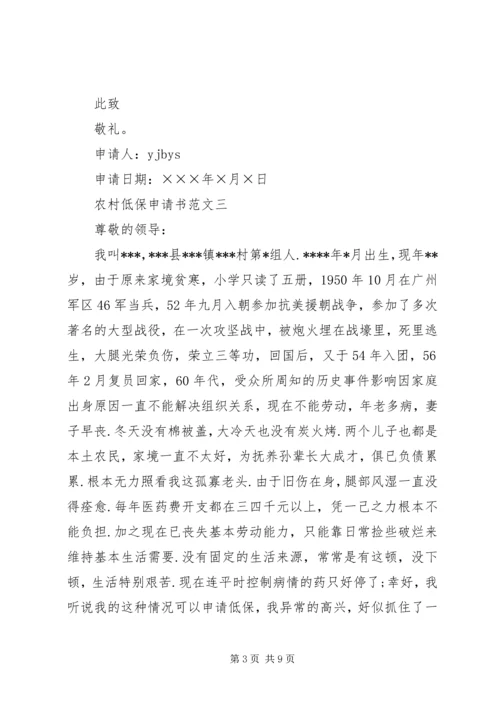 此致

敬礼。

申请人：yjbys

申请日期：×××年×月×日

农村低保申请书范文三

尊敬的领导：

我叫***，***县***镇***村第*组人.****年*月出生，现年**岁，由于原来家境贫寒，小学只读了五册，1950年10月在广州军区46军当兵，52年九月入朝参加抗美援朝战争，参加了多次著名的大型战役，在一次攻坚战中，被炮火埋在战壕里，死里逃生，大腿光荣负伤，荣立三等功，回国后，又于54年入团，56年2月复员回家，60年代，受众所周知的历史事件影响因家庭出身原因一直不能解决组织关系，现在不能劳动，年老多病，妻子早丧.冬天没有棉被盖，大冷天也没有炭火烤.两个儿子也都是本土农民，家境一直不太好，为抚养孙辈长大成才，俱已负债累累.根本无力照看我这孤寡老头.由于旧伤在身，腿部风湿一直没得痊愈.每年医药费开支都在三四千元以上，凭一己之力根本不能负担.加之现在已丧失基本劳动能力，只能靠日常捡些破烂来维持基本生活需要.没有固定的生活来源，常常是有这顿，没下顿，生活特别艰苦.现在连平时控制病情的药只好停了;幸好，我听说我的这种情况可以申请低保，我异常的高兴，好似抓住了一

第3页 共9页